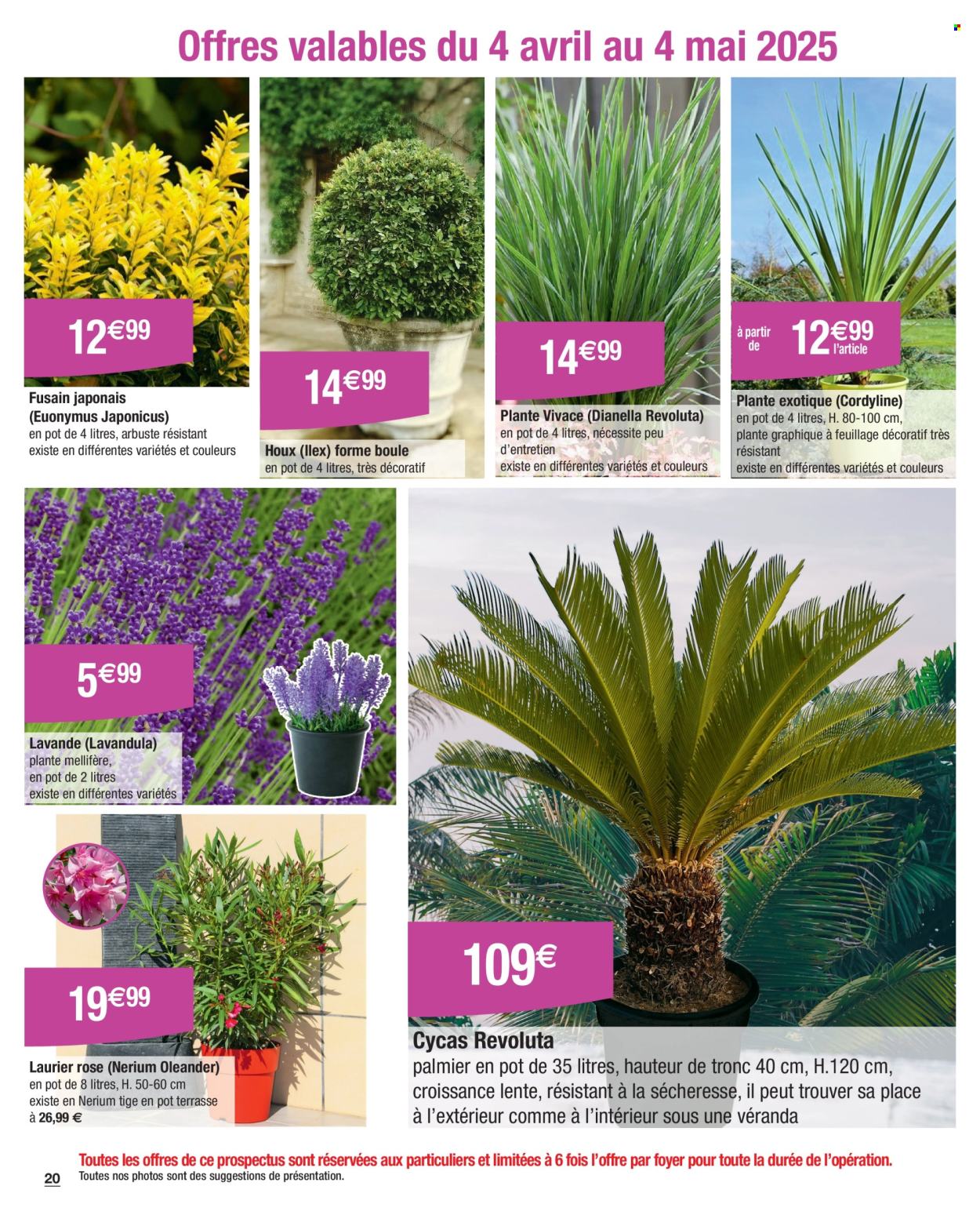 Offres valables du 4 avril au 4 mai 2025

12€99

Fusain japonais (Euonymus Japonicus)
en pot de 4 litres, arbuste résistant
existe en différentes variétés et couleurs

14€99

Houx (Ilex) forme boule
en pot de 4 litres, très décoratif

14€99

Plante Vivace (Dianella Revoluta)
en pot de 4 litres, nécessite peu d'entretien
existe en différentes variétés et couleurs

à partir de 12€99 l'article

Plante exotique (Cordyline)
en pot de 4 litres, H. 80-100 cm, plante graphique à feuillage décoratif très résistant
existe en différentes variétés et couleurs

5€99

Lavande (Lavandula)
plante mellifère,
en pot de 2 litres
existe en différentes variétés

19€99

Laurier rose (Nerium Oleander)
en pot de 8 litres, H. 50-60 cm
existe en Nerium tige en pot terrasse à 26,99 €

109€

Cycas Revoluta
palmier en pot de 35 litres, hauteur de tronc 40 cm, H.120 cm, croissance lente, résistant à la sécheresse, il peut trouver sa place à l'extérieur comme à l'intérieur sous une véranda

Toutes les offres de ce prospectus sont réservées aux particuliers et limitées à 6 fois l'offre par foyer pour toute la durée de l'opération.
20 Toutes nos photos sont des suggestions de présentation.